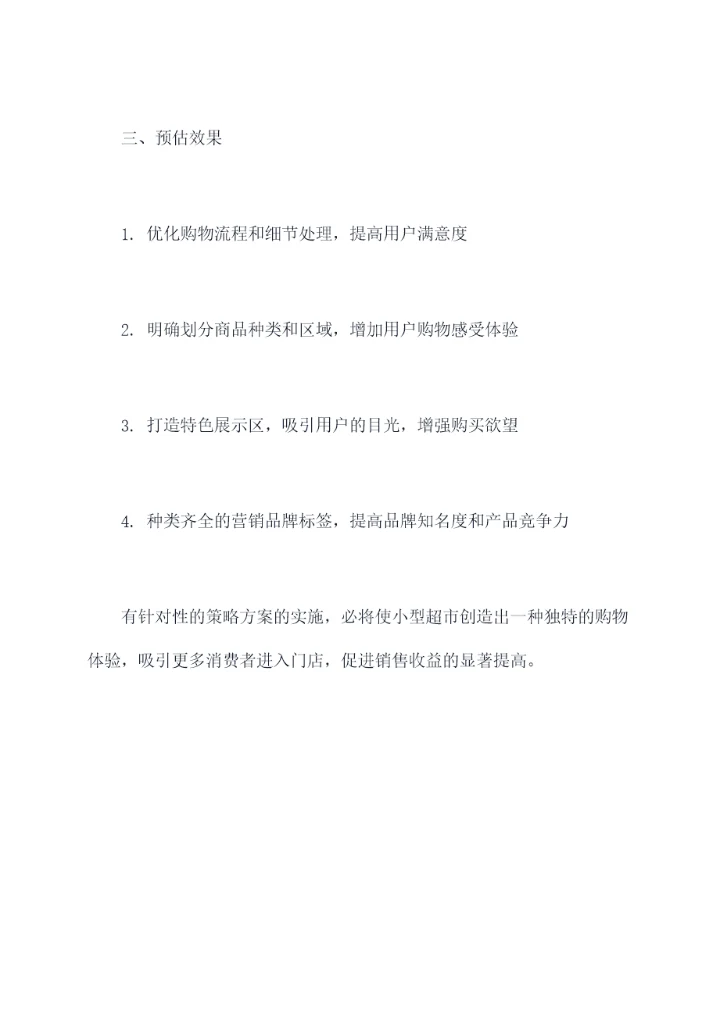 三、预估效果

1. 优化购物流程和细节处理，提高用户满意度

2. 明确划分商品种类和区域，增加用户购物感受体验

3. 打造特色展示区，吸引用户的目光，增强购买欲望

4. 种类齐全的营销品牌标签，提高品牌知名度和产品竞争力

有针对性的策略方案的实施，必将使小型超市创造出一种独特的购物体验，吸引更多消费者进入门店，促进销售收益的显著提高。